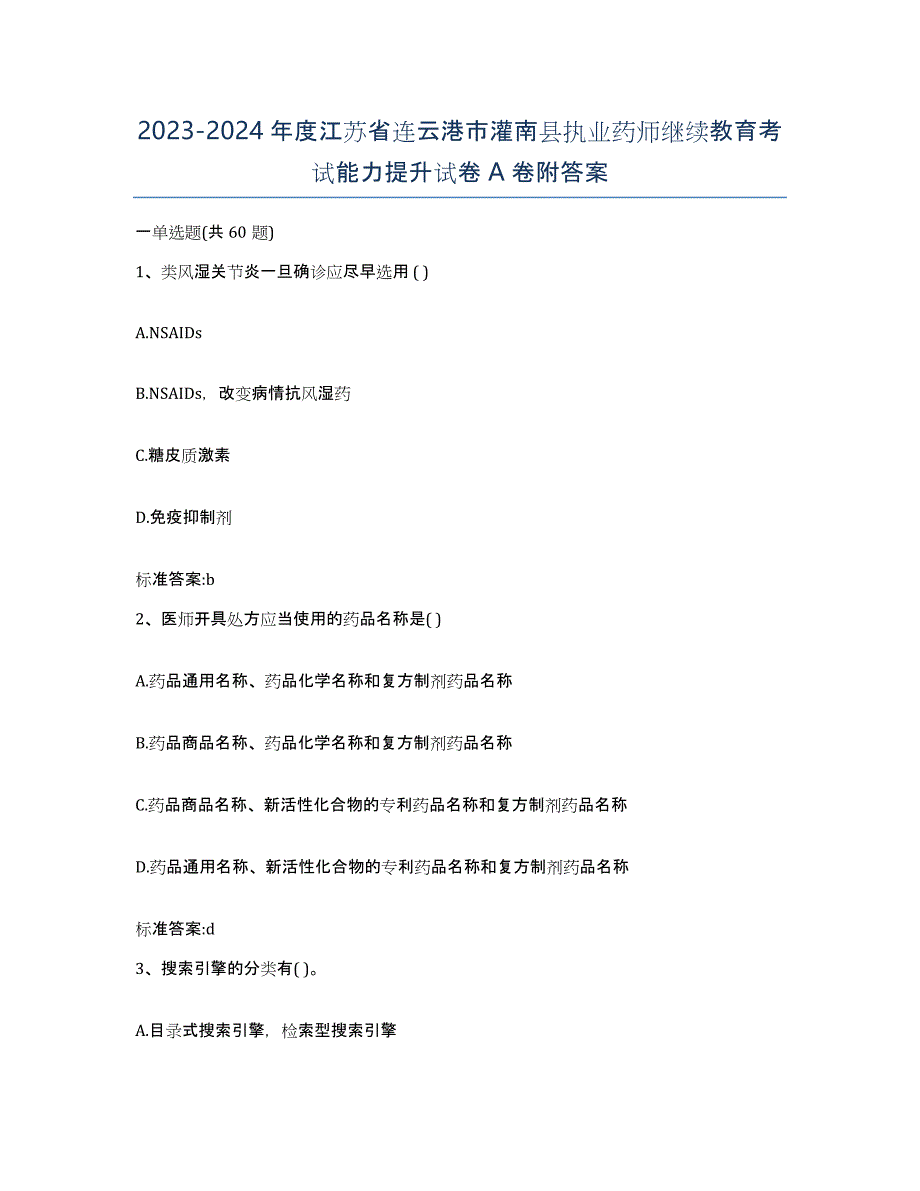 2023-2024 年度江苏省连云港市灌南县执业药师继续教育考试能力提升试卷 A 卷附答案

一单选题(共 60 题)

1、类风湿关节炎一旦确诊应尽早选用 ( )

A.NSAIDs

B.NSAIDs，改变病情抗风湿药

C.糖皮质激素

D.免疫抑制剂

标准答案:b

2、医师开具处方应当使用的药品名称是( )

A.药品通用名称、药品化学名称和复方制剂药品名称

B.药品商品名称、药品化学名称和复方制剂药品名称

C.药品商品名称、新活性化合物的专利药品名称和复方制剂药品名称

D.药品通用名称、新活性化合物的专利药品名称和复方制剂药品名称

标准答案:d

3、搜索引擎的分类有( )。

A.目录式搜索引擎，检索型搜索引擎